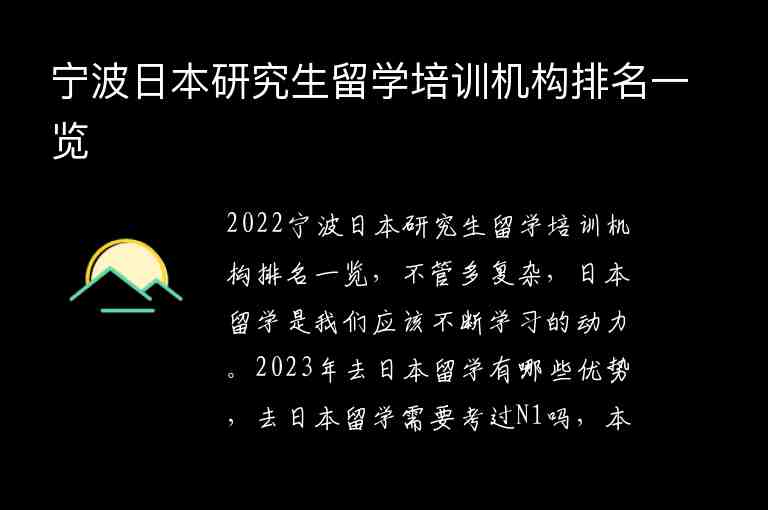 宁波日本研究生留学培训机构排名一览

2022宁波日本研究生留学培训机构排名一览，不管多复杂，日本留学是我们应该不断学习的动力。2023年去日本留学有哪些优势，去日本留学需要考过N1吗，本